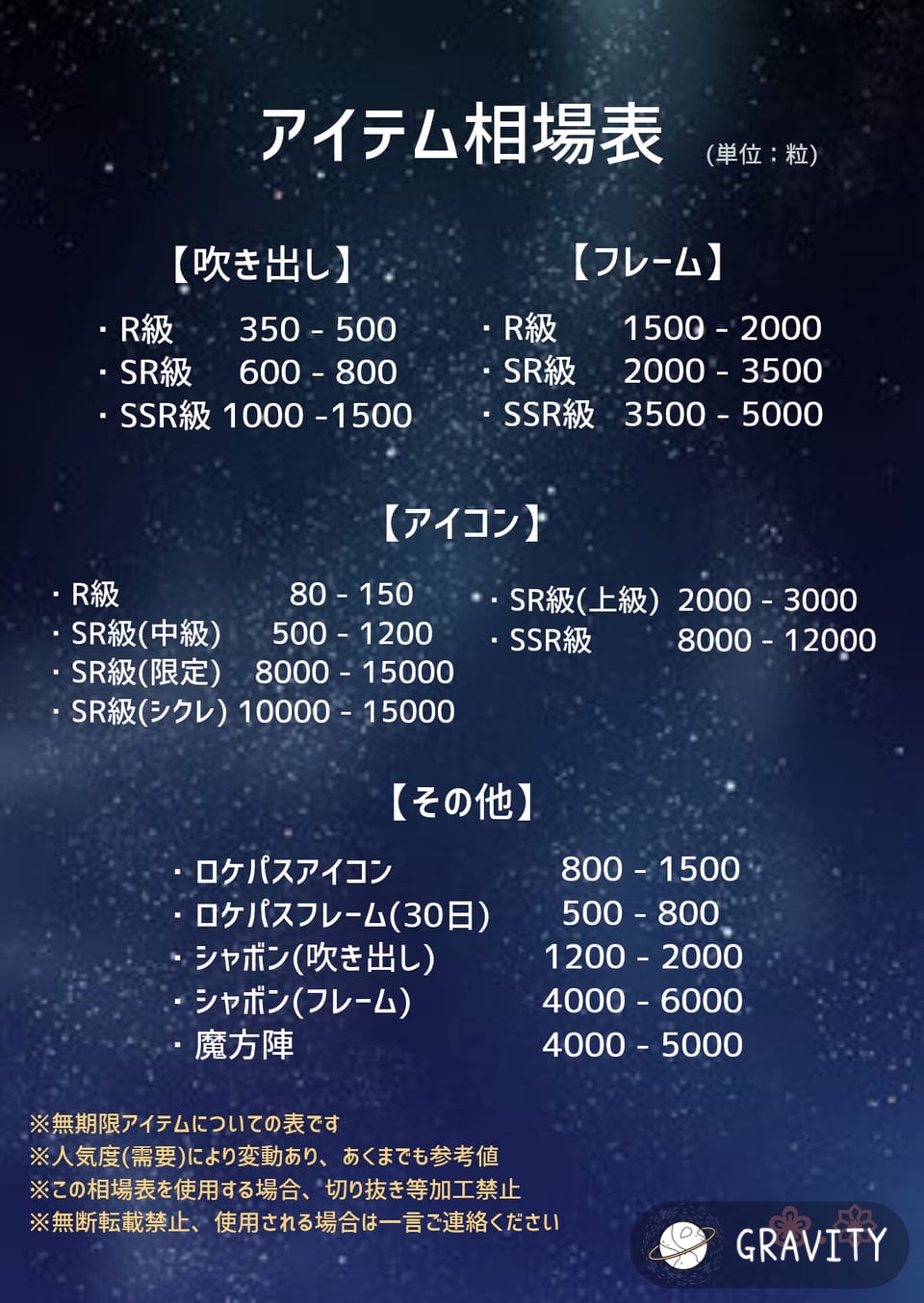 アイテム相場表 (単位：粒)

【吹き出し】

・R級 350 - 500
・SR級 600 - 800
・SSR級 1000 -1500

【フレーム】

・R級 1500 - 2000
・SR級 2000 - 3500
・SSR級 3500 - 5000

【アイコン】

・R級 80 - 150
・SR級(中級) 500 - 1200
・SR級(限定) 8000 - 15000
・SR級(シクレ) 10000 - 15000

・SR級(上級) 2000 - 3000
・SSR級 8000 - 12000

【その他】

・ロケパスアイコン 800 - 1500
・ロケパスフレーム(30日) 500 - 800
・シャボン(吹き出し) 1200 - 2000
・シャボン(フレーム) 4000 - 6000
・魔方陣 4000 - 5000

※無期限アイテムについての表です
※人気度(需要)により変動あり、あくまでも参考値
※この相場表を使用する場合、切り抜き等加工禁止
※無断転載禁止、使用される場合は一言ご連絡ください

GRAVITY